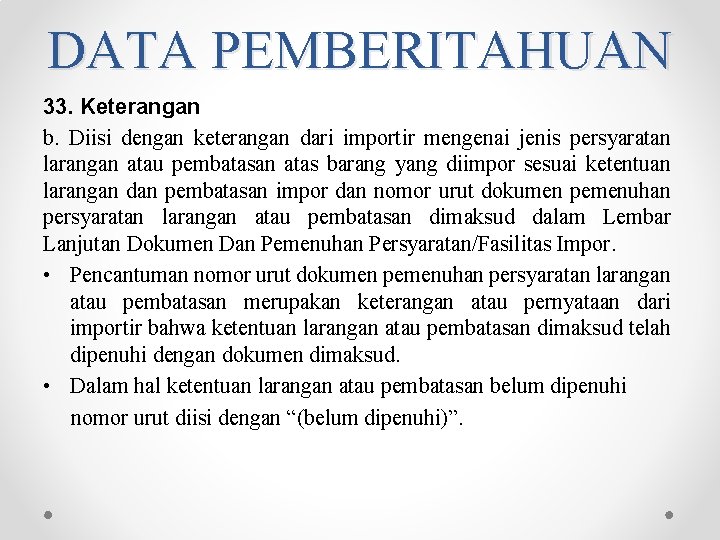 DATA PEMBERITAHUAN

33. Keterangan

b. Diisi dengan keterangan dari importir mengenai jenis persyaratan larangan atau pembatasan atas barang yang diimpor sesuai ketentuan larangan dan pembatasan impor dan nomor urut dokumen pemenuhan persyaratan larangan atau pembatasan dimaksud dalam Lembar Lanjutan Dokumen Dan Pemenuhan Persyaratan/Fasilitas Impor.

• Pencantuman nomor urut dokumen pemenuhan persyaratan larangan atau pembatasan merupakan keterangan atau pernyataan dari importir bahwa ketentuan larangan atau pembatasan dimaksud telah dipenuhi dengan dokumen dimaksud.

• Dalam hal ketentuan larangan atau pembatasan belum dipenuhi nomor urut diisi dengan "(belum dipenuhi)".